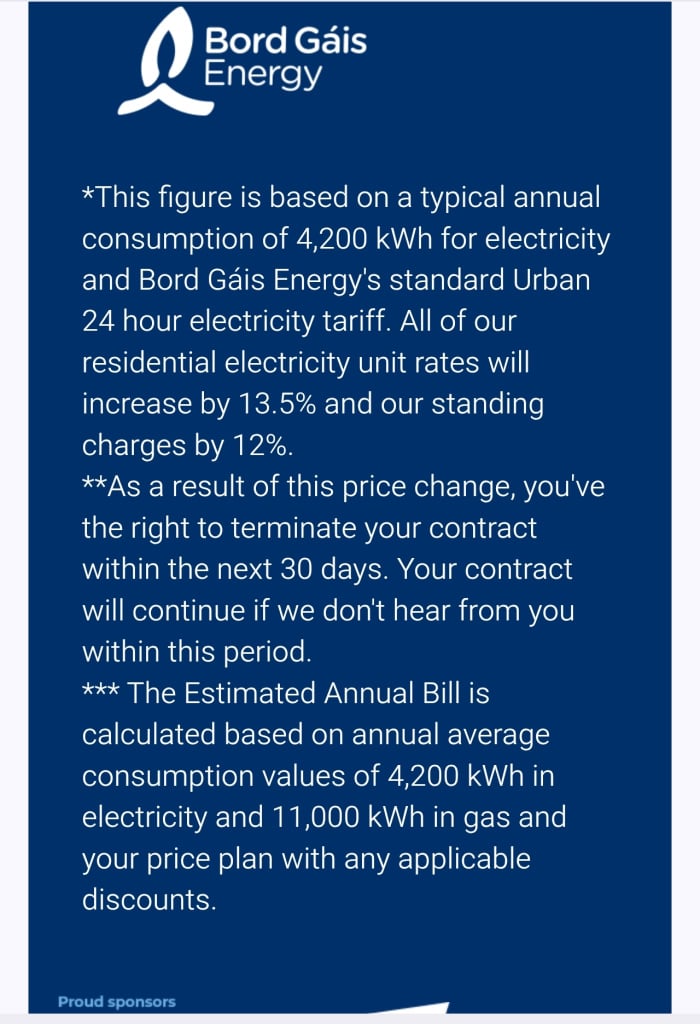 Bord Gáis Energy

*This figure is based on a typical annual consumption of 4,200 kWh for electricity and Bord Gáis Energy's standard Urban 24 hour electricity tariff. All of our residential electricity unit rates will increase by 13.5% and our standing charges by 12%.
**As a result of this price change, you've the right to terminate your contract within the next 30 days. Your contract will continue if we don't hear from you within this period.
*** The Estimated Annual Bill is calculated based on annual average consumption values of 4,200 kWh in electricity and 11,000 kWh in gas and your price plan with any applicable discounts.

Proud sponsors